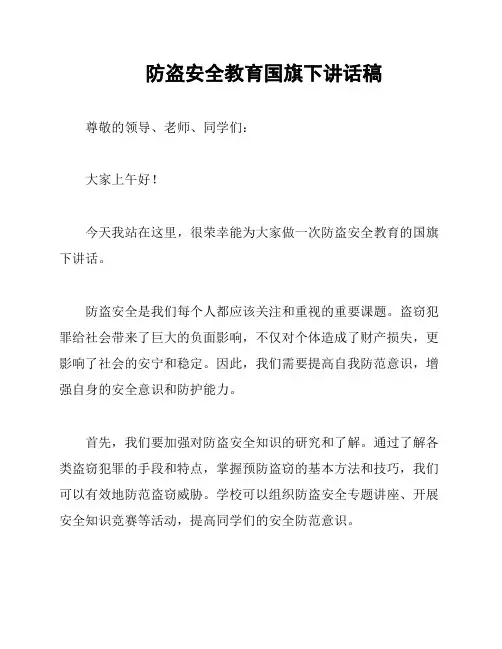 防盗安全教育国旗下讲话稿

尊敬的领导、老师、同学们：

大家上午好！

今天我站在这里，很荣幸能为大家做一次防盗安全教育的国旗下讲话。

防盗安全是我们每个人都应该关注和重视的重要课题。盗窃犯罪给社会带来了巨大的负面影响，不仅对个体造成了财产损失，更影响了社会的安宁和稳定。因此，我们需要提高自我防范意识，增强自身的安全意识和防护能力。

首先，我们要加强对防盗安全知识的研究和了解。通过了解各类盗窃犯罪的手段和特点，掌握预防盗窃的基本方法和技巧，我们可以有效地防范盗窃威胁。学校可以组织防盗安全专题讲座、开展安全知识竞赛等活动，提高同学们的安全防范意识。